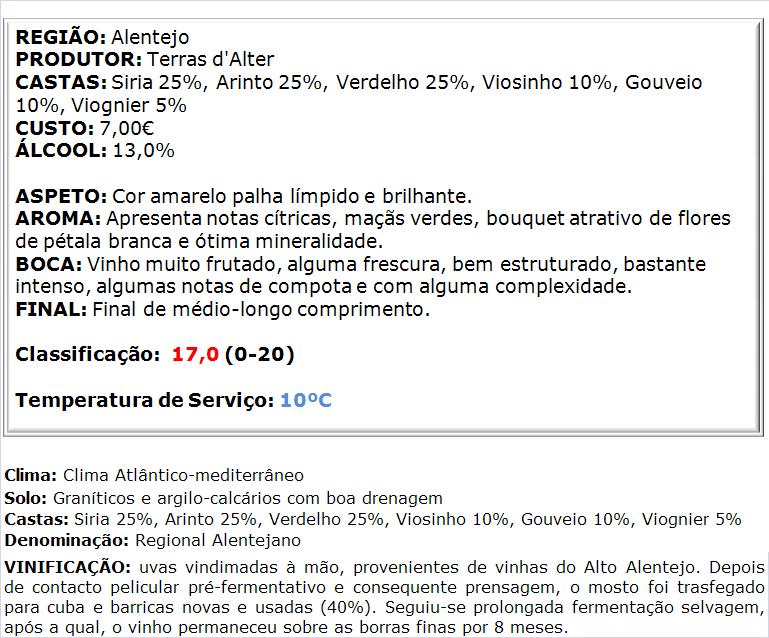 REGIÃO: Alentejo
PRODUTOR: Terras d'Alter
CASTAS: Siria 25%, Arinto 25%, Verdelho 25%, Viosinho 10%, Gouveio 10%, Viognier 5%
CUSTO: 7,00€
ÁLCOOL: 13,0%

ASPETO: Cor amarelo palha límpido e brilhante.
AROMA: Apresenta notas cítricas, maçãs verdes, bouquet atrativo de flores de pétala branca e ótima mineralidade.
BOCA: Vinho muito frutado, alguma frescura, bem estruturado, bastante intenso, algumas notas de compota e com alguma complexidade.
FINAL: Final de médio-longo comprimento.

Classificação: 17,0 (0-20)

Temperatura de Serviço: 10ºC

Clima: Clima Atlântico-mediterrâneo
Solo: Graníticos e argilo-calcários com boa drenagem
Castas: Siria 25%, Arinto 25%, Verdelho 25%, Viosinho 10%, Gouveio 10%, Viognier 5%
Denominação: Regional Alentejano

VINIFICAÇÃO: uvas vindimadas à mão, provenientes de vinhas do Alto Alentejo. Depois de contacto pelicular pré-fermentativo e consequente prensagem, o mosto foi trasfegado para cuba e barricas novas e usadas (40%). Seguiu-se prolongada fermentação selvagem, após a qual, o vinho permaneceu sobre as borras finas por 8 meses.